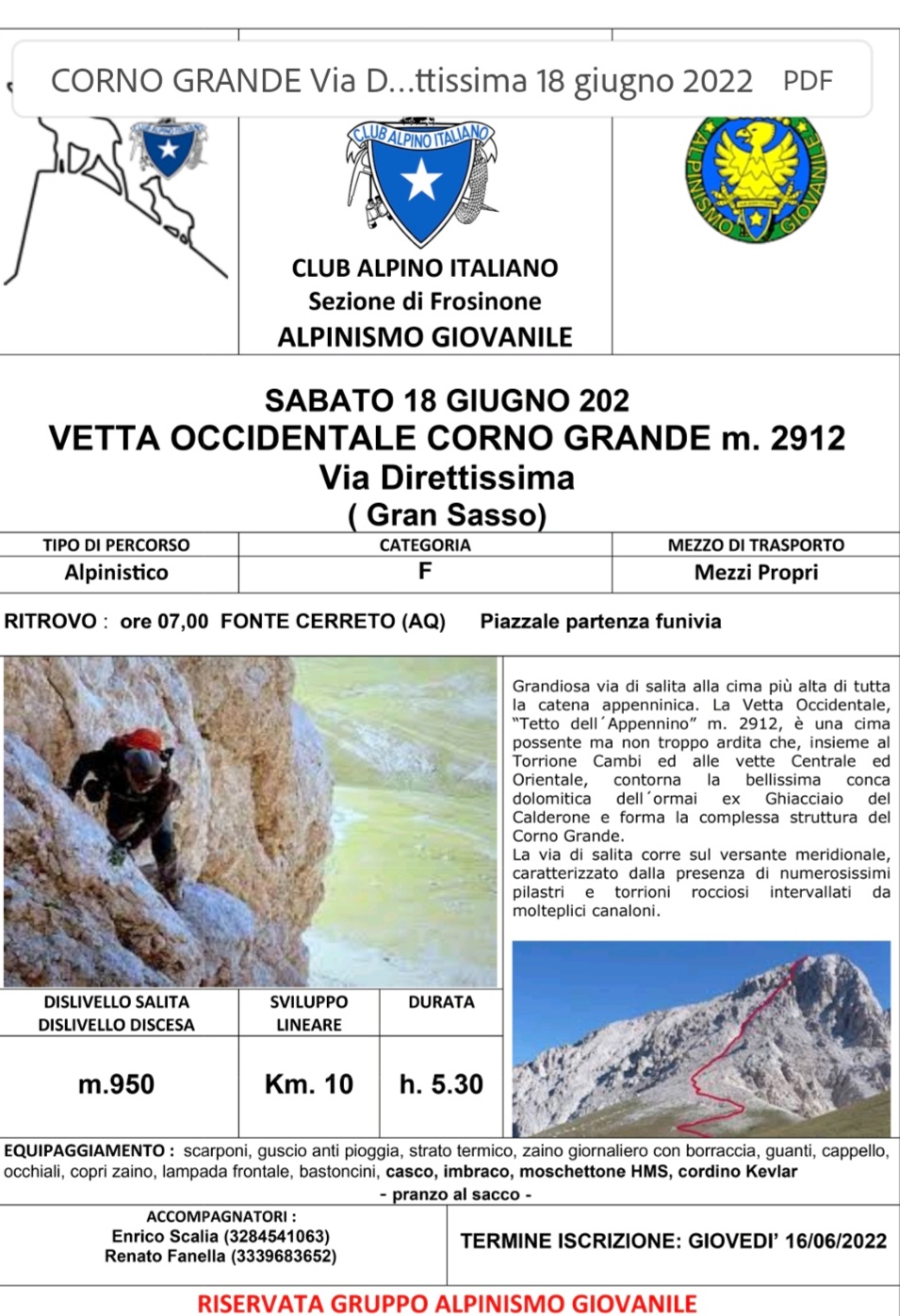 CORNO GRANDE Via D...ttissima 18 giugno 2022 PDF

CLUB ALPINO ITALIANO

ALPINISMO GIOVANILE

CLUB ALPINO ITALIANO
Sezione di Frosinone
ALPINISMO GIOVANILE

SABATO 18 GIUGNO 202
VETTA OCCIDENTALE CORNO GRANDE m. 2912
Via Direttissima
( Gran Sasso)

| TIPO DI PERCORSO | CATEGORIA | MEZZO DI TRASPORTO |
|---|---|---|
| Alpinistico | F | Mezzi Propri |

RITROVO : ore 07,00 FONTE CERRETO (AQ) Piazzale partenza funivia

Grandiosa via di salita alla cima più alta di tutta la catena appenninica. La Vetta Occidentale, "Tetto dell´Appennino" m. 2912, è una cima possente ma non troppo ardita che, insieme al Torrione Cambi ed alle vette Centrale ed Orientale, contorna la bellissima conca dolomitica dell´ormai ex Ghiacciaio del Calderone e forma la complessa struttura del Corno Grande.
La via di salita corre sul versante meridionale, caratterizzato dalla presenza di numerosissimi pilastri e torrioni rocciosi intervallati da molteplici canaloni.

| DISLIVELLO SALITA DISLIVELLO DISCESA | SVILUPPO LINEARE | DURATA |
|---|---|---|
| m.950 | Km. 10 | h. 5.30 |

EQUIPAGGIAMENTO : scarponi, guscio anti pioggia, strato termico, zaino giornaliero con borraccia, guanti, cappello, occhiali, copri zaino, lampada frontale, bastoncini, casco, imbraco, moschettone HMS, cordino Kevlar
- pranzo al sacco -

ACCOMPAGNATORI :
Enrico Scalia (3284541063)
Renato Fanella (3339683652)

TERMINE ISCRIZIONE: GIOVEDI' 16/06/2022

RISERVATA GRUPPO ALPINISMO GIOVANILE